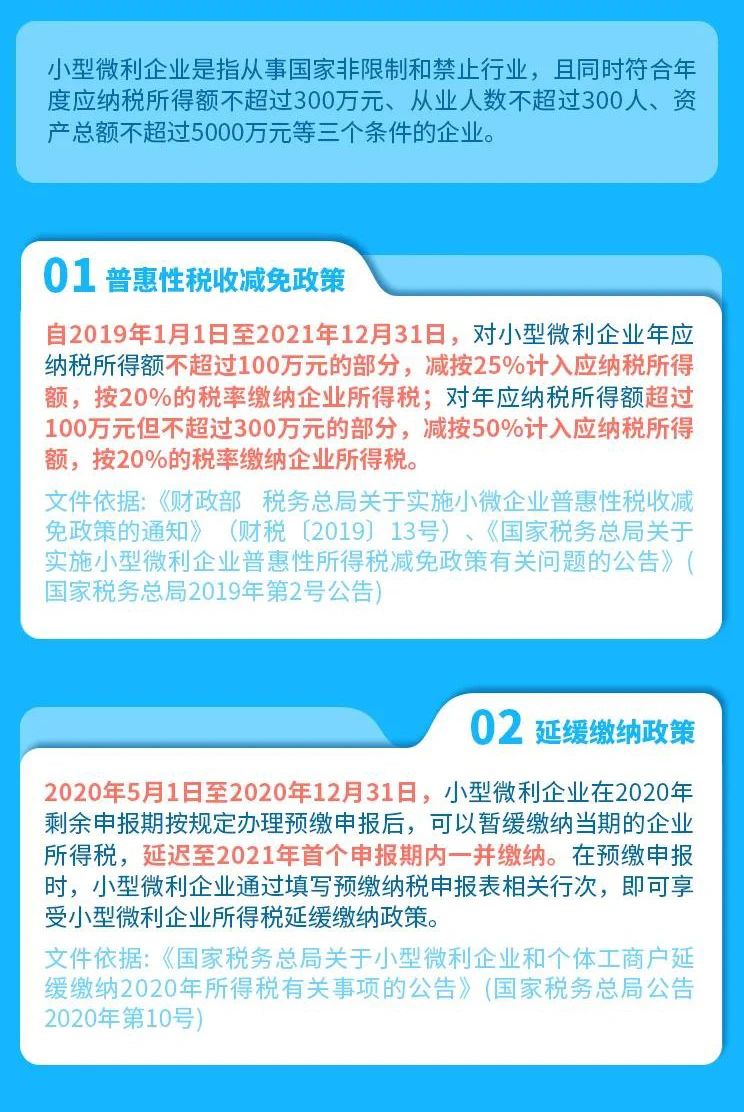 小型微利企业是指从事国家非限制和禁止行业，且同时符合年度应纳税所得额不超过300万元、从业人数不超过300人、资产总额不超过5000万元等三个条件的企业。

01 普惠性税收减免政策

自2019年1月1日至2021年12月31日，对小型微利企业年应纳税所得额不超过100万元的部分，减按25%计入应纳税所得额，按20%的税率缴纳企业所得税；对年应纳税所得额超过100万元但不超过300万元的部分，减按50%计入应纳税所得额，按20%的税率缴纳企业所得税。

文件依据：《财政部 税务总局关于实施小微企业普惠性税收减免政策的通知》（财税〔2019〕13号）、《国家税务总局关于实施小型微利企业普惠性所得税减免政策有关问题的公告》(国家税务总局2019年第2号公告)

02 延缓缴纳政策

2020年5月1日至2020年12月31日，小型微利企业在2020年剩余申报期按规定办理预缴申报后，可以暂缓缴纳当期的企业所得税，延迟至2021年首个申报期内一并缴纳。在预缴申报时，小型微利企业通过填写预缴纳税申报表相关行次，即可享受小型微利企业所得税延缓缴纳政策。

文件依据：《国家税务总局关于小型微利企业和个体工商户延缓缴纳2020年所得税有关事项的公告》(国家税务总局公告2020年第10号)